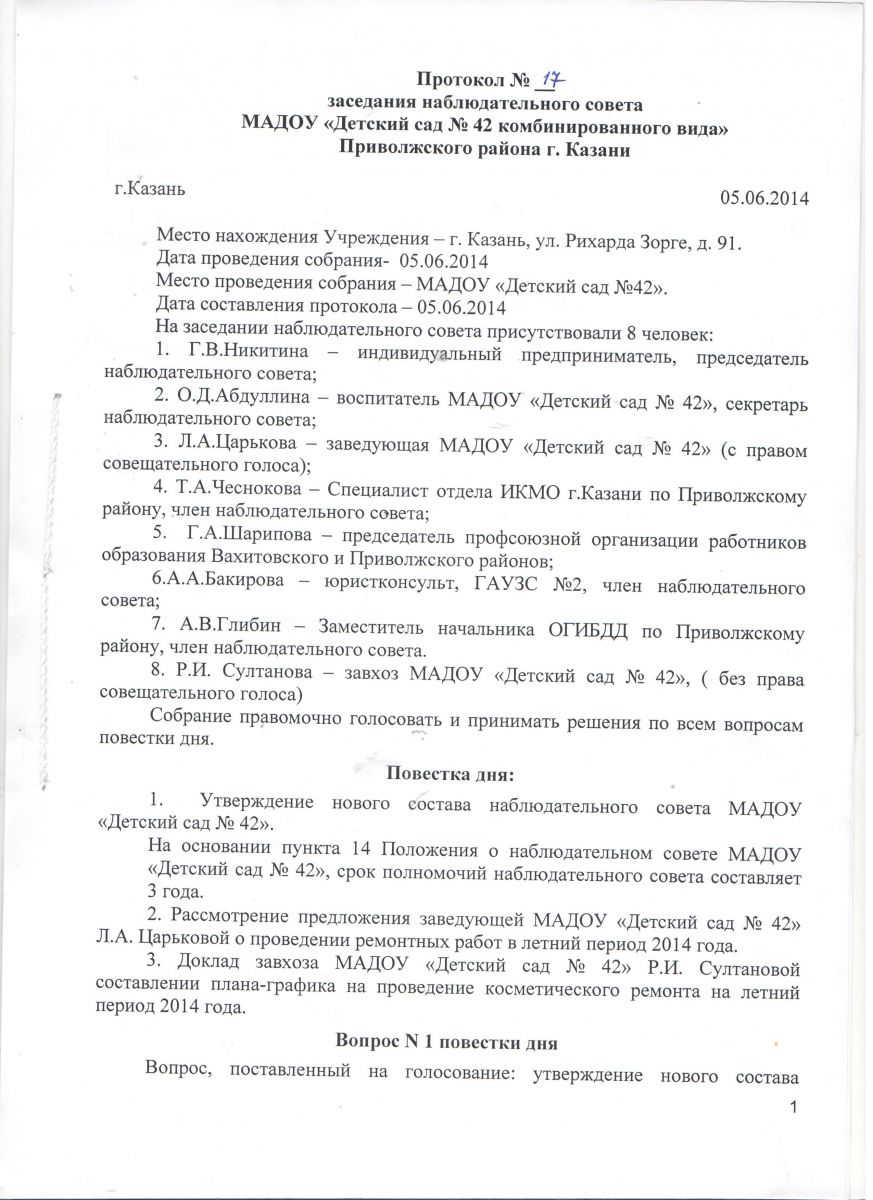 Протокол № 17
заседания наблюдательного совета
МАДОУ «Детский сад № 42 комбинированного вида»
Приволжского района г. Казани

г.Казань 05.06.2014

Место нахождения Учреждения – г. Казань, ул. Рихарда Зорге, д. 91.
Дата проведения собрания- 05.06.2014
Место проведения собрания – МАДОУ «Детский сад №42».
Дата составления протокола – 05.06.2014
На заседании наблюдательного совета присутствовали 8 человек:
1. Г.В.Никитина – индивидуальный предприниматель, председатель наблюдательного совета;
2. О.Д.Абдуллина – воспитатель МАДОУ «Детский сад № 42», секретарь наблюдательного совета;
3. Л.А.Царькова – заведующая МАДОУ «Детский сад № 42» (с правом совещательного голоса);
4. Т.А.Чеснокова – Специалист отдела ИКМО г.Казани по Приволжскому району, член наблюдательного совета;
5. Г.А.Шарипова – председатель профсоюзной организации работников образования Вахитовского и Приволжского районов;
6.А.А.Бакирова – юристконсульт, ГАУЗС №2, член наблюдательного совета;
7. А.В.Глибин – Заместитель начальника ОГИБДД по Приволжскому району, член наблюдательного совета.
8. Р.И. Султанова – завхоз МАДОУ «Детский сад № 42», ( без права совещательного голоса)
Собрание правомочно голосовать и принимать решения по всем вопросам повестки дня.

Повестка дня:

1. Утверждение нового состава наблюдательного совета МАДОУ «Детский сад № 42».
На основании пункта 14 Положения о наблюдательном совете МАДОУ «Детский сад № 42», срок полномочий наблюдательного совета составляет 3 года.
2. Рассмотрение предложения заведующей МАДОУ «Детский сад № 42» Л.А. Царьковой о проведении ремонтных работ в летний период 2014 года.
3. Доклад завхоза МАДОУ «Детский сад № 42» Р.И. Султановой составлении плана-графика на проведение косметического ремонта на летний период 2014 года.

Вопрос N 1 повестки дня

Вопрос, поставленный на голосование: утверждение нового состава

1